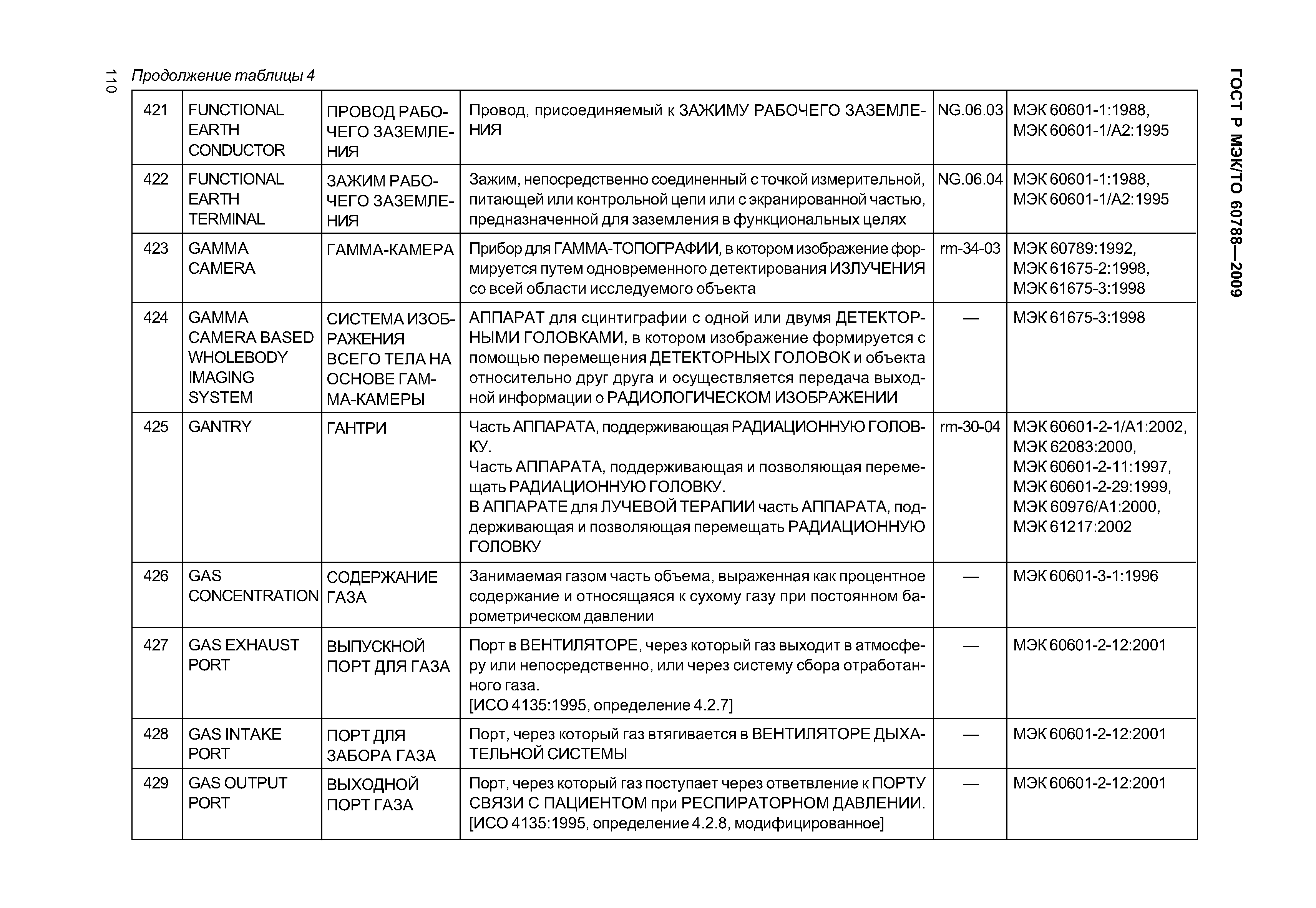 110

Продолжение таблицы 4

ГОСТ Р МЭК/ТО 60788—2009

| 421 | FUNCTIONAL EARTH CONDUCTOR | ПРОВОД РАБОЧЕГО ЗАЗЕМЛЕНИЯ | Провод, присоединяемый к ЗАЖИМУ РАБОЧЕГО ЗАЗЕМЛЕНИЯ | NG.06.03 | МЭК 60601-1:1988, МЭК 60601-1/А2:1995 |
|---|---|---|---|---|---|
| 422 | FUNCTIONAL EARTH TERMINAL | ЗАЖИМ РАБОЧЕГО ЗАЗЕМЛЕНИЯ | Зажим, непосредственно соединенный с точкой измерительной, питающей или контрольной цепи или с экранированной частью, предназначенной для заземления в функциональных целях | NG.06.04 | МЭК 60601-1:1988, МЭК 60601-1/А2:1995 |
| 423 | GAMMA CAMERA | ГАММА-КАМЕРА | Прибор для ГАММА-ТОПОГРАФИИ, в котором изображение формируется путем одновременного детектирования ИЗЛУЧЕНИЯ со всей области исследуемого объекта | rm-34-03 | МЭК 60789:1992, МЭК 61675-2:1998, МЭК 61675-3:1998 |
| 424 | GAMMA CAMERA BASED WHOLEBODY IMAGING SYSTEM | СИСТЕМА ИЗОБРАЖЕНИЯ ВСЕГО ТЕЛА НА ОСНОВЕ ГАММА-КАМЕРЫ | АППАРАТ для сцинтиграфии с одной или двумя ДЕТЕКТОРНЫМИ ГОЛОВКАМИ, в котором изображение формируется с помощью перемещения ДЕТЕКТОРНЫХ ГОЛОВОК и объекта относительно друг друга и осуществляется передача выходной информации о РАДИОЛОГИЧЕСКОМ ИЗОБРАЖЕНИИ | — | МЭК 61675-3:1998 |
| 425 | GANTRY | ГАНТРИ | Часть АППАРАТА, поддерживающая РАДИАЦИОННУЮ ГОЛОВКУ. Часть АППАРАТА, поддерживающая и позволяющая перемещать РАДИАЦИОННУЮ ГОЛОВКУ. В АППАРАТЕ для ЛУЧЕВОЙ ТЕРАПИИ часть АППАРАТА, поддерживающая и позволяющая перемещать РАДИАЦИОННУЮ ГОЛОВКУ | rm-30-04 | МЭК 60601-2-1/А1:2002, МЭК 62083:2000, МЭК 60601-2-11:1997, МЭК 60601-2-29:1999, МЭК 60976/А1:2000, МЭК 61217:2002 |
| 426 | GAS CONCENTRATION | СОДЕРЖАНИЕ ГАЗА | Занимаемая газом часть объема, выраженная как процентное содержание и относящаяся к сухому газу при постоянном барометрическом давлении | — | МЭК 60601-3-1:1996 |
| 427 | GAS EXHAUST PORT | ВЫПУСКНОЙ ПОРТ ДЛЯ ГАЗА | Порт в ВЕНТИЛЯТОРЕ, через который газ выходит в атмосферу или непосредственно, или через систему сбора отработанного газа. [ИСО 4135:1995, определение 4.2.7] | — | МЭК 60601-2-12:2001 |
| 428 | GAS INTAKE PORT | ПОРТ ДЛЯ ЗАБОРА ГАЗА | Порт, через который газ втягивается в ВЕНТИЛЯТОРЕ ДЫХАТЕЛЬНОЙ СИСТЕМЫ | — | МЭК 60601-2-12:2001 |
| 429 | GAS OUTPUT PORT | ВЫХОДНОЙ ПОРТ ГАЗА | Порт, через который газ поступает через ответвление к ПОРТУ СВЯЗИ С ПАЦИЕНТОМ при РЕСПИРАТОРНОМ ДАВЛЕНИИ. [ИСО 4135:1995, определение 4.2.8, модифицированное] | — | МЭК 60601-2-12:2001 |